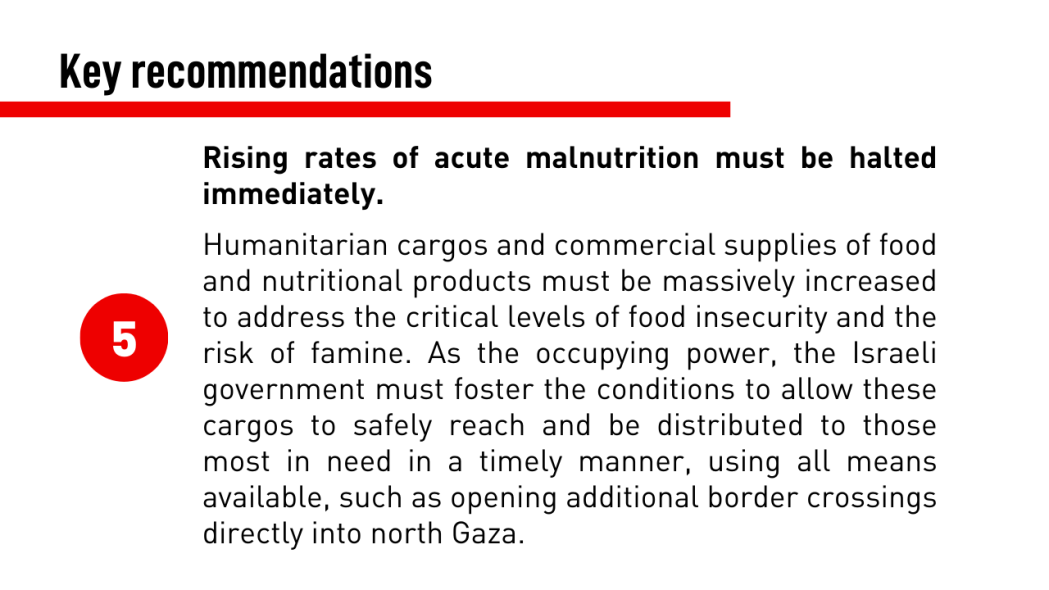 Key recommendations

5

Rising rates of acute malnutrition must be halted immediately.

Humanitarian cargos and commercial supplies of food and nutritional products must be massively increased to address the critical levels of food insecurity and the risk of famine. As the occupying power, the Israeli government must foster the conditions to allow these cargos to safely reach and be distributed to those most in need in a timely manner, using all means available, such as opening additional border crossings directly into north Gaza.